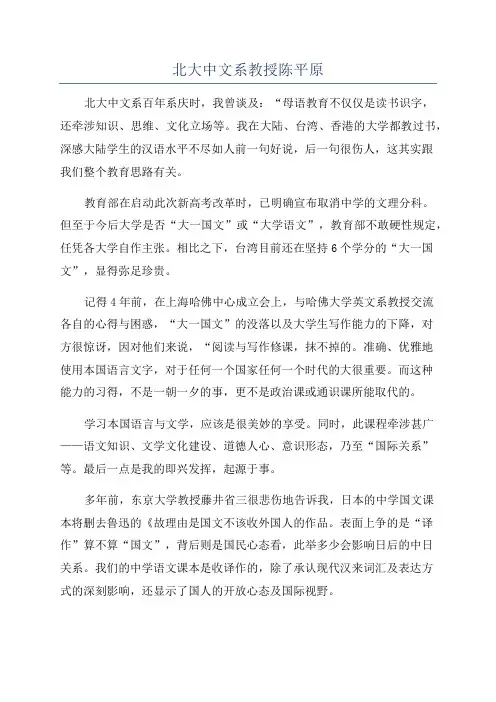 北大中文系教授陈平原

北大中文系百年系庆时，我曾谈及：“母语教育不仅仅是读书识字，还牵涉知识、思维、文化立场等。我在大陆、台湾、香港的大学都教过书，深感大陆学生的汉语水平不尽如人前一句好说，后一句很伤人，这其实跟我们整个教育思路有关。

教育部在启动此次新高考改革时，已明确宣布取消中学的文理分科。但至于今后大学是否“大一国文”或“大学语文”，教育部不敢硬性规定，任凭各大学自作主张。相比之下，台湾目前还在坚持6个学分的“大一国文”，显得弥足珍贵。

记得4年前，在上海哈佛中心成立会上，与哈佛大学英文系教授交流各自的心得与困惑，“大一国文”的没落以及大学生写作能力的下降，对方很惊讶，因对他们来说，“阅读与写作修课，抹不掉的。准确、优雅地使用本国语言文字，对于任何一个国家任何一个时代的大很重要。而这种能力的习得，不是一朝一夕的事，更不是政治课或通识课所能取代的。

学习本国语言与文学，应该是很美妙的享受。同时，此课程牵涉甚广——语文知识、文学文化建设、道德人心、意识形态，乃至“国际关系”等。最后一点是我的即兴发挥，起源于事。

多年前，东京大学教授藤井省三很悲伤地告诉我，日本的中学国文课本将删去鲁迅的《故理由是国文不该收外国人的作品。表面上争的是“译作”算不算“国文”，背后则是国民心态看，此举多少会影响日后的中日关系。我们的中学语文课本是收译作的，除了承认现代汉来词汇及表达方式的深刻影响，还显示了国人的开放心态及国际视野。